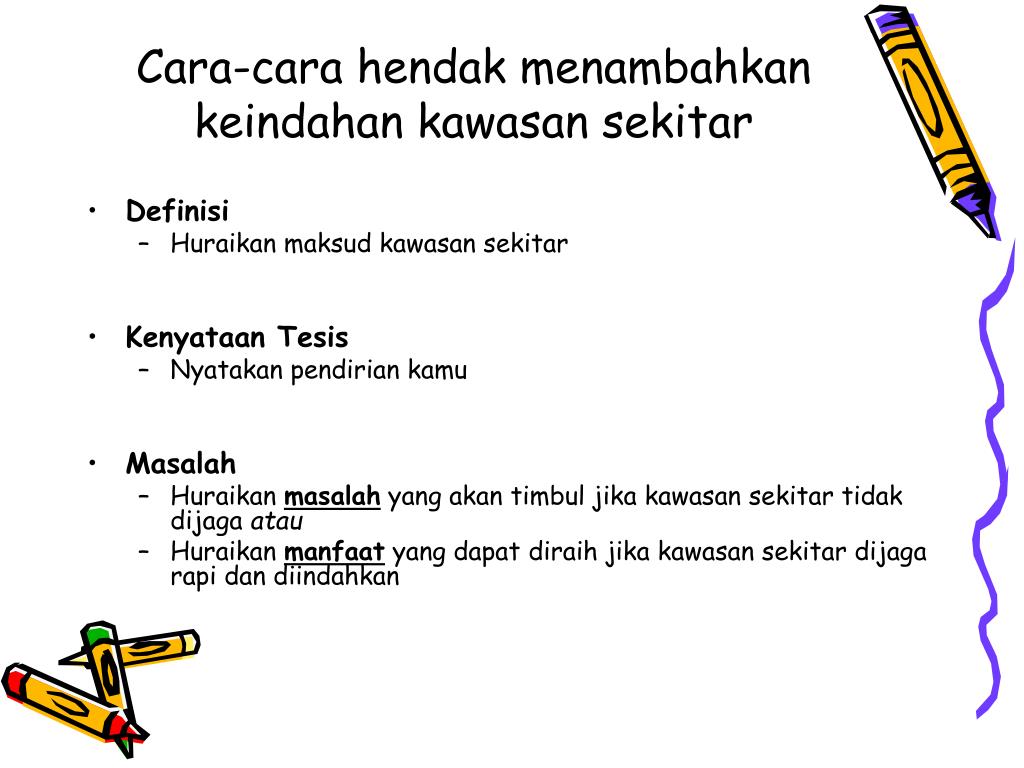 Cara-cara hendak menambahkan keindahan kawasan sekitar

• Definisi
  – Huraikan maksud kawasan sekitar

• Kenyataan Tesis
  – Nyatakan pendirian kamu

• Masalah
  – Huraikan masalah yang akan timbul jika kawasan sekitar tidak dijaga atau
  – Huraikan manfaat yang dapat diraih jika kawasan sekitar dijaga rapi dan diindahkan